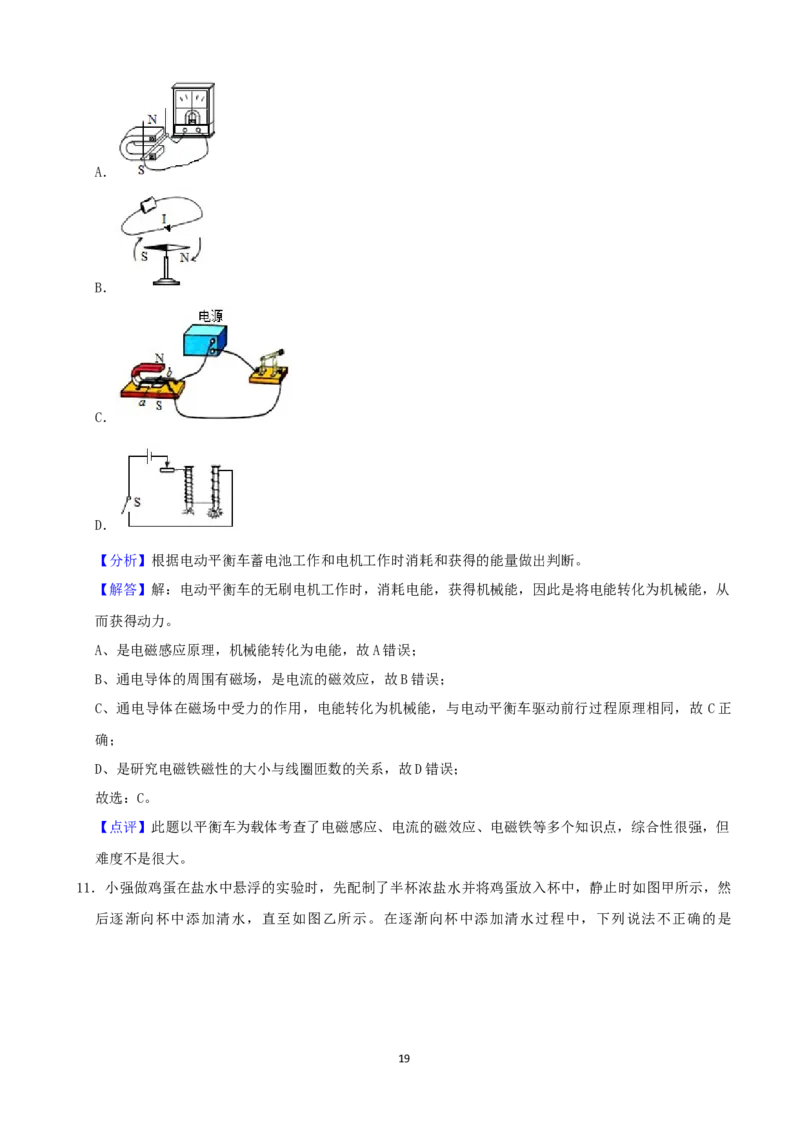 N
S
A.

I
S N
B.

电源
N
b
a S
C.

S
D.

【分析】根据电动平衡车蓄电池工作和电机工作时消耗和获得的能量做出判断。

【解答】解：电动平衡车的无刷电机工作时，消耗电能，获得机械能，因此是将电能转化为机械能，从而获得动力。

A、是电磁感应原理，机械能转化为电能，故A错误；

B、通电导体的周围有磁场，是电流的磁效应，故B错误；

C、通电导体在磁场中受力的作用，电能转化为机械能，与电动平衡车驱动前行过程原理相同，故C正确；

D、是研究电磁铁磁性的大小与线圈匝数的关系，故D错误；

故选：C。

【点评】此题以平衡车为载体考查了电磁感应、电流的磁效应、电磁铁等多个知识点，综合性很强，但难度不是很大。

11. 小强做鸡蛋在盐水中悬浮的实验时，先配制了半杯浓盐水并将鸡蛋放入杯中，静止时如图甲所示，然后逐渐向杯中添加清水，直至如图乙所示。在逐渐向杯中添加清水过程中，下列说法不正确的是

19